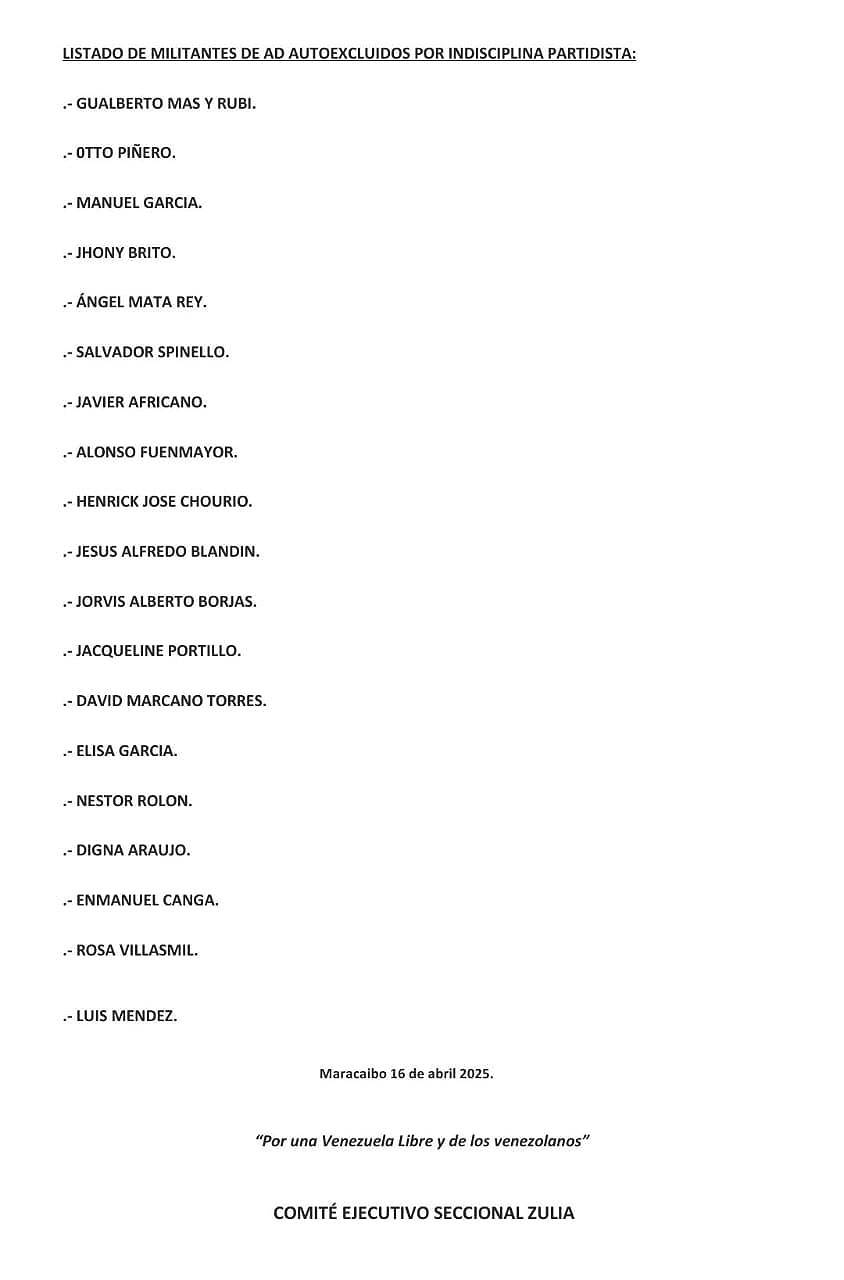 LISTADO DE MILITANTES DE AD AUTOEXCLUIDOS POR INDISCIPLINA PARTIDISTA:

.- GUALBERTO MAS Y RUBI.

.- 0TTO PIÑERO.

.- MANUEL GARCIA.

.- JHONY BRITO.

.- ÁNGEL MATA REY.

.- SALVADOR SPINELLO.

.- JAVIER AFRICANO.

.- ALONSO FUENMAYOR.

.- HENRICK JOSE CHOURIO.

.- JESUS ALFREDO BLANDIN.

.- JORVIS ALBERTO BORJAS.

.- JACQUELINE PORTILLO.

.- DAVID MARCANO TORRES.

.- ELISA GARCIA.

.- NESTOR ROLON.

.- DIGNA ARAUJO.

.- ENMANUEL CANGA.

.- ROSA VILLASMIL.

.- LUIS MENDEZ.

Maracaibo 16 de abril 2025.

"Por una Venezuela Libre y de los venezolanos"

COMITÉ EJECUTIVO SECCIONAL ZULIA